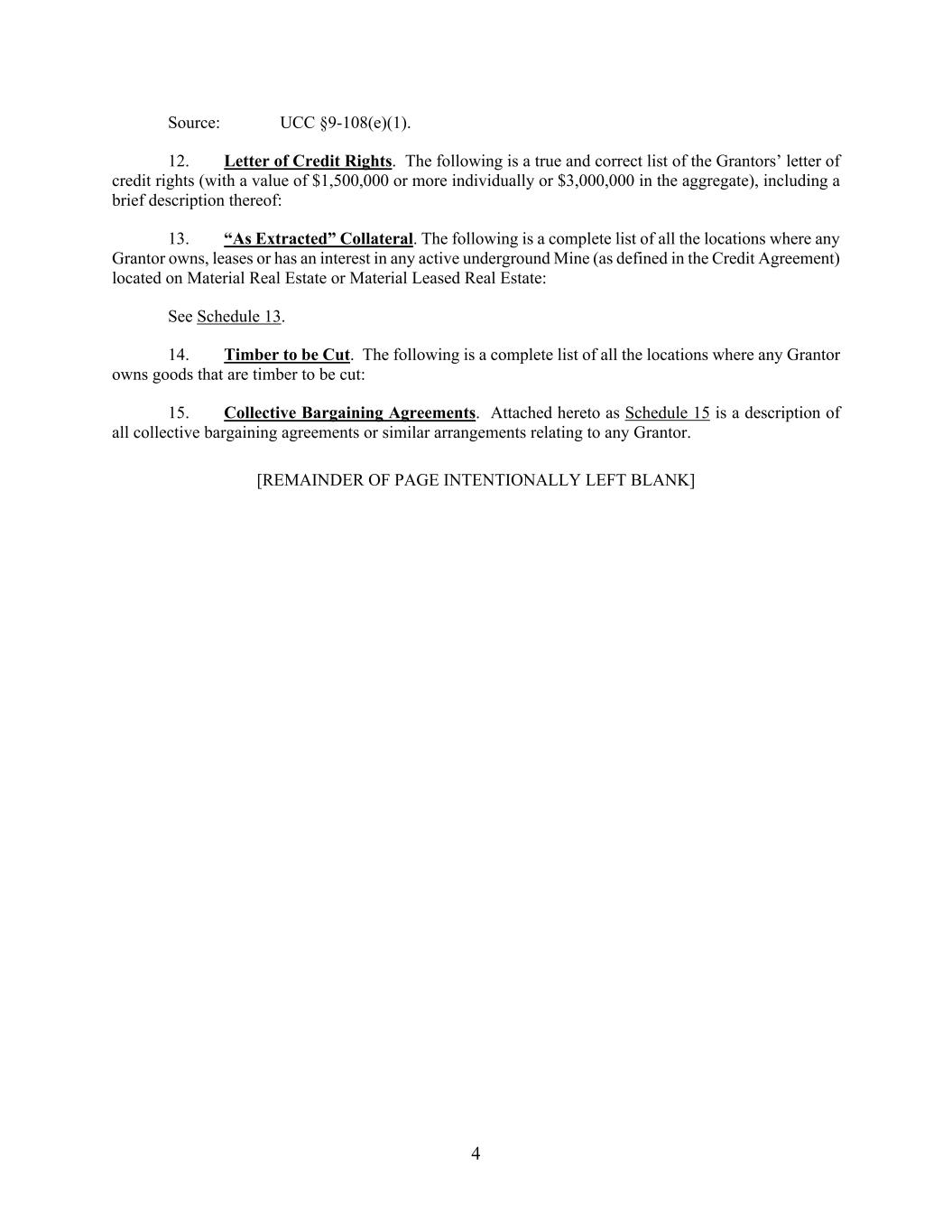 Source: UCC §9-108(e)(1).

12. Letter of Credit Rights. The following is a true and correct list of the Grantors' letter of credit rights (with a value of \$1,500,000 or more individually or \$3,000,000 in the aggregate), including a brief description thereof:

13. "As Extracted" Collateral. The following is a complete list of all the locations where any Grantor owns, leases or has an interest in any active underground Mine (as defined in the Credit Agreement) located on Material Real Estate or Material Leased Real Estate:

See Schedule 13.

14. Timber to be Cut. The following is a complete list of all the locations where any Grantor owns goods that are timber to be cut:

15. Collective Bargaining Agreements. Attached hereto as Schedule 15 is a description of all collective bargaining agreements or similar arrangements relating to any Grantor.

[REMAINDER OF PAGE INTENTIONALLY LEFT BLANK]

4